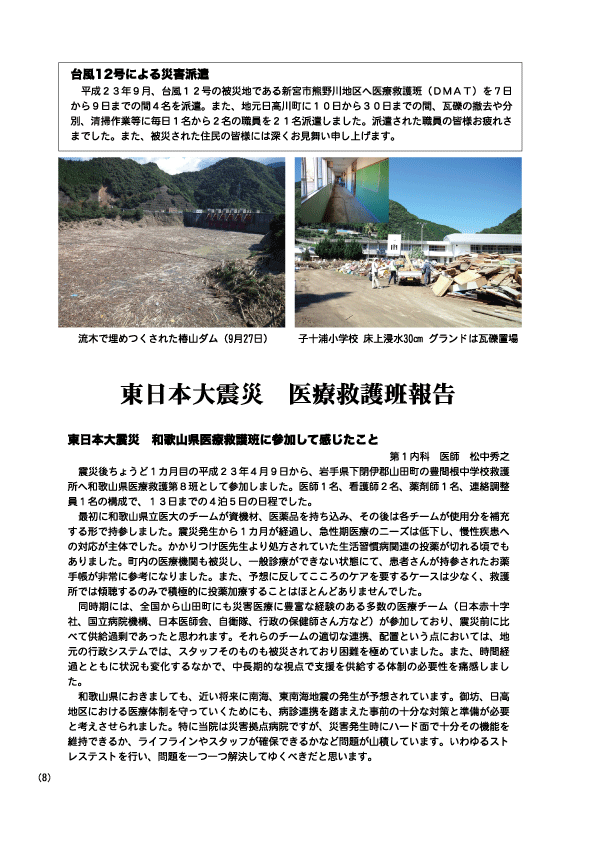 台風12号による災害派遣

平成２３年９月、台風１２号の被災地である新宮市熊野川地区へ医療救護班（ＤＭＡＴ）を７日から９日までの間４名を派遣。また、地元日高川町に１０日から３０日までの間、瓦礫の撤去や分別、清掃作業等に毎日１名から２名の職員を２１名派遣しました。派遣された職員の皆様お疲れさまでした。また、被災された住民の皆様には深くお見舞い申し上げます。

流木で埋めつくされた椿山ダム（9月27日）

子十浦小学校 床上浸水30㎝ グランドは瓦礫置場

東日本大震災　医療救護班報告

東日本大震災　和歌山県医療救護班に参加して感じたこと

第１内科　医師　松中秀之

震災後ちょうど１カ月目の平成２３年４月９日から、岩手県下閉伊郡山田町の豊間根中学校救護所へ和歌山県医療救護第８班として参加しました。医師１名、看護師２名、薬剤師１名、連絡調整員１名の構成で、１３日までの４泊５日の日程でした。

最初に和歌山県立医大のチームが資機材、医薬品を持ち込み、その後は各チームが使用分を補充する形で持参しました。震災発生から１カ月が経過し、急性期医療のニーズは低下し、慢性疾患への対応が主体でした。かかりつけ医先生より処方されていた生活習慣病関連の投薬が切れる頃でもありました。町内の医療機関も被災し、一般診療ができない状態にて、患者さんが持参されたお薬手帳が非常に参考になりました。また、予想に反してこころのケアを要するケースは少なく、救護所では傾聴するのみで積極的に投薬加療することはほとんどありませんでした。

同時期には、全国から山田町にも災害医療に豊富な経験のある多数の医療チーム（日本赤十字社、国立病院機構、日本医師会、自衛隊、行政の保健師さん方など）が参加しており、震災前に比べて供給過剰であったと思われます。それらのチームの適切な連携、配置という点においては、地元の行政システムでは、スタッフそのものも被災されており困難を極めていました。また、時間経過とともに状況も変化するなかで、中長期的な視点で支援を供給する体制の必要性を痛感しました。

和歌山県におきましても、近い将来に南海、東南海地震の発生が予想されています。御坊、日高地区における医療体制を守っていくためにも、病診連携を踏まえた事前の十分な対策と準備が必要と考えさせられました。特に当院は災害拠点病院ですが、災害発生時にハード面で十分その機能を維持できるか、ライフラインやスタッフが確保できるかなど問題が山積しています。いわゆるストレステストを行い、問題を一つ一つ解決してゆくべきだと思います。

(8)